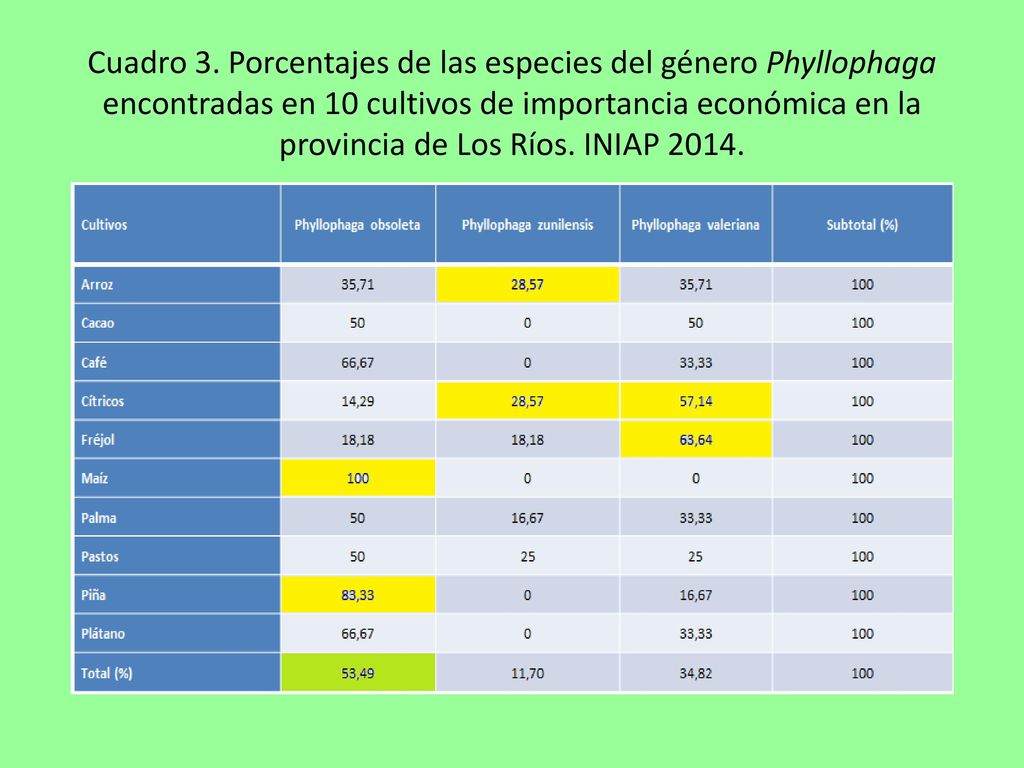 Cuadro 3. Porcentajes de las especies del género Phyllophaga encontradas en 10 cultivos de importancia económica en la provincia de Los Ríos. INIAP 2014.

| Cultivos | Phyllophaga obsoleta | Phyllophaga zunilensis | Phyllophaga valeriana | Subtotal (%) |
|---|---|---|---|---|
| Arroz | 35,71 | 28,57 | 35,71 | 100 |
| Cacao | 50 | 0 | 50 | 100 |
| Café | 66,67 | 0 | 33,33 | 100 |
| Cítricos | 14,29 | 28,57 | 57,14 | 100 |
| Fréjol | 18,18 | 18,18 | 63,64 | 100 |
| Maíz | 100 | 0 | 0 | 100 |
| Palma | 50 | 16,67 | 33,33 | 100 |
| Pastos | 50 | 25 | 25 | 100 |
| Piña | 83,33 | 0 | 16,67 | 100 |
| Plátano | 66,67 | 0 | 33,33 | 100 |
| Total (%) | 53,49 | 11,70 | 34,82 | 100 |